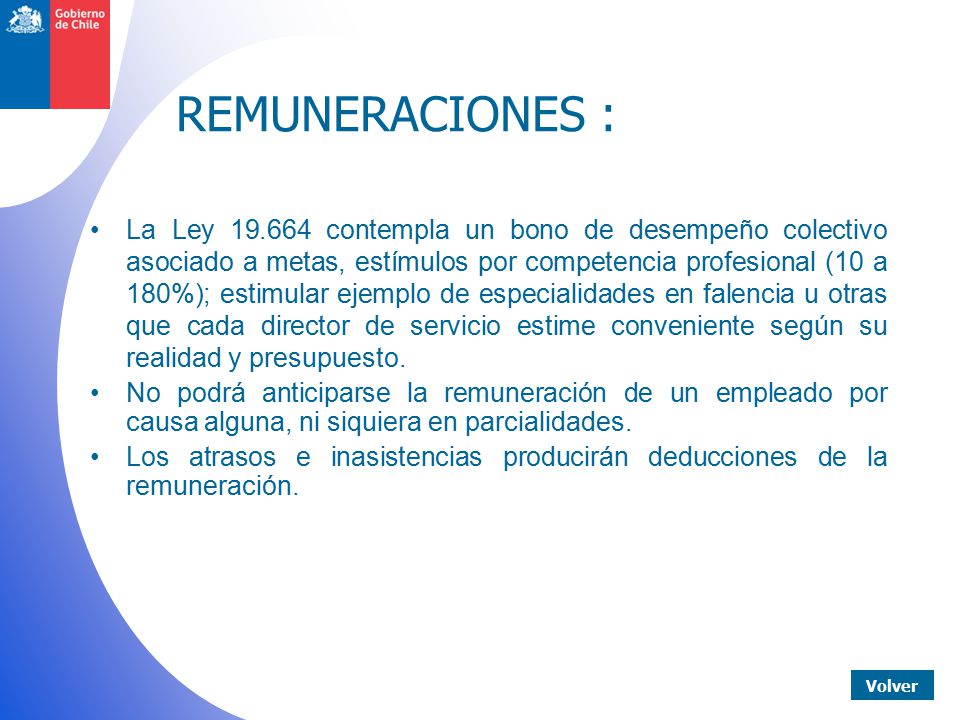 Gobierno de Chile

REMUNERACIONES :

• La Ley 19.664 contempla un bono de desempeño colectivo asociado a metas, estímulos por competencia profesional (10 a 180%); estimular ejemplo de especialidades en falencia u otras que cada director de servicio estime conveniente según su realidad y presupuesto.
• No podrá anticiparse la remuneración de un empleado por causa alguna, ni siquiera en parcialidades.
• Los atrasos e inasistencias producirán deducciones de la remuneración.

Volver